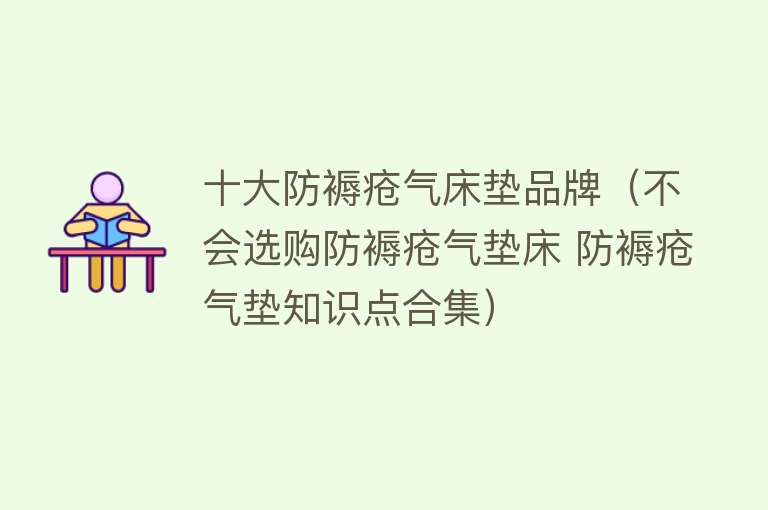 十大防褥疮气床垫品牌（不会选购防褥疮气垫床 防褥疮气垫知识点合集）